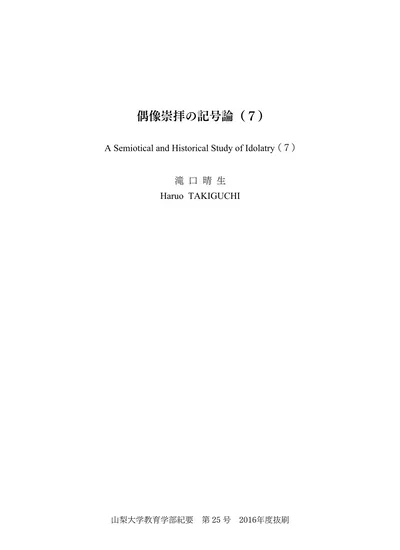 偶像崇拝の記号論（7）

A Semiotical and Historical Study of Idolatry（7）

滝 口 晴 生
Haruo TAKIGUCHI

山梨大学教育学部紀要 第 25 号 2016年度抜刷